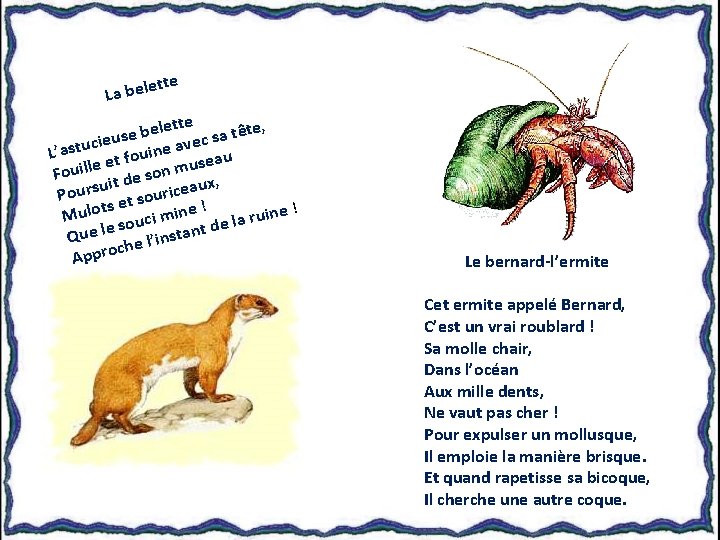 La belette

L'astucieuse belette
Fouille et fouine avec sa tête,
Poursuit de son museau
Mulots et souriceaux,
Que le souci mine !
Approche l'instant de la ruine !

Le bernard-l'ermite

Cet ermite appelé Bernard,
C'est un vrai roublard !
Sa molle chair,
Dans l'océan
Aux mille dents,
Ne vaut pas cher !
Pour expulser un mollusque,
Il emploie la manière brisque.
Et quand rapetisse sa bicoque,
Il cherche une autre coque.